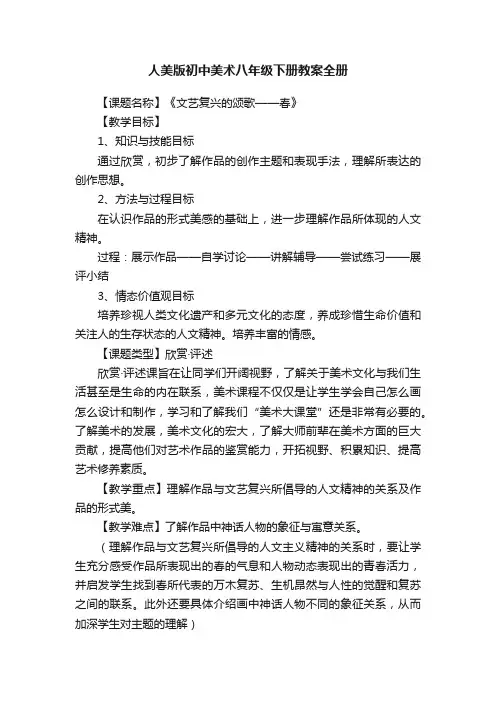 人美版初中美术八年级下册教案全册

【课题名称】《文艺复兴的颂歌——春》

【教学目标】

1、知识与技能目标

通过欣赏，初步了解作品的创作主题和表现手法，理解所表达的创作思想。

2、方法与过程目标

在认识作品的形式美感的基础上，进一步理解作品所体现的人文精神。

过程：展示作品——自学讨论——讲解辅导——尝试练习——展评小结

3、情态价值观目标

培养珍视人类文化遗产和多元文化的态度，养成珍惜生命价值和关注人的生存状态的人文精神。培养丰富的情感。

【课题类型】欣赏·评述

欣赏·评述课旨在让同学们开阔视野，了解关于美术文化与我们生活甚至是生命的内在联系，美术课程不仅仅是让学生学会自己怎么画怎么设计和制作，学习和了解我们“美术大课堂”还是非常有必要的。了解美术的发展，美术文化的宏大，了解大师前辈在美术方面的巨大贡献，提高他们对艺术作品的鉴赏能力，开拓视野、积累知识、提高艺术修养素质。

【教学重点】理解作品与文艺复兴所倡导的人文精神的关系及作品的形式美。

【教学难点】了解作品中神话人物的象征与寓意关系。

（理解作品与文艺复兴所倡导的人文主义精神的关系时，要让学生充分感受作品所表现出的春的气息和人物动态表现出的青春活力，并启发学生找到春所代表的万木复苏、生机昂然与人性的觉醒和复苏之间的联系。此外还要具体介绍画中神话人物不同的象征关系，从而加深学生对主题的理解）